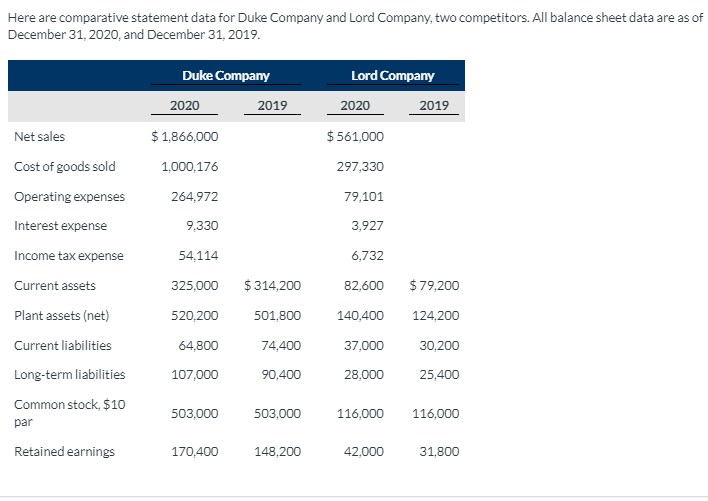 Here are comparative statement data for Duke Company and Lord Company, two competitors. All balance sheet data are as of December 31, 2020, and December 31, 2019.

| | Duke Company | | Lord Company | |
|---|---|---|---|---|
| | 2020 | 2019 | 2020 | 2019 |
| Net sales | $ 1,866,000 | | $ 561,000 | |
| Cost of goods sold | 1,000,176 | | 297,330 | |
| Operating expenses | 264,972 | | 79,101 | |
| Interest expense | 9,330 | | 3,927 | |
| Income tax expense | 54,114 | | 6,732 | |
| Current assets | 325,000 | $ 314,200 | 82,600 | $ 79,200 |
| Plant assets (net) | 520,200 | 501,800 | 140,400 | 124,200 |
| Current liabilities | 64,800 | 74,400 | 37,000 | 30,200 |
| Long-term liabilities | 107,000 | 90,400 | 28,000 | 25,400 |
| Common stock, $10 par | 503,000 | 503,000 | 116,000 | 116,000 |
| Retained earnings | 170,400 | 148,200 | 42,000 | 31,800 |